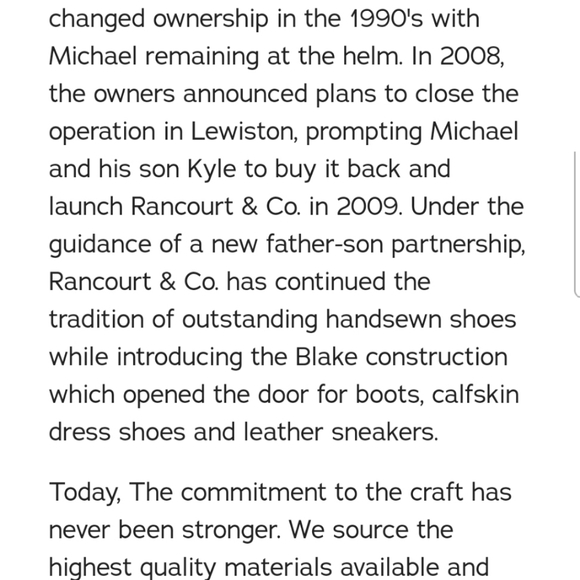 changed ownership in the 1990's with Michael remaining at the helm. In 2008, the owners announced plans to close the operation in Lewiston, prompting Michael and his son Kyle to buy it back and launch Rancourt & Co. in 2009. Under the guidance of a new father-son partnership, Rancourt & Co. has continued the tradition of outstanding handsewn shoes while introducing the Blake construction which opened the door for boots, calfskin dress shoes and leather sneakers.

Today, The commitment to the craft has never been stronger. We source the highest quality materials available and